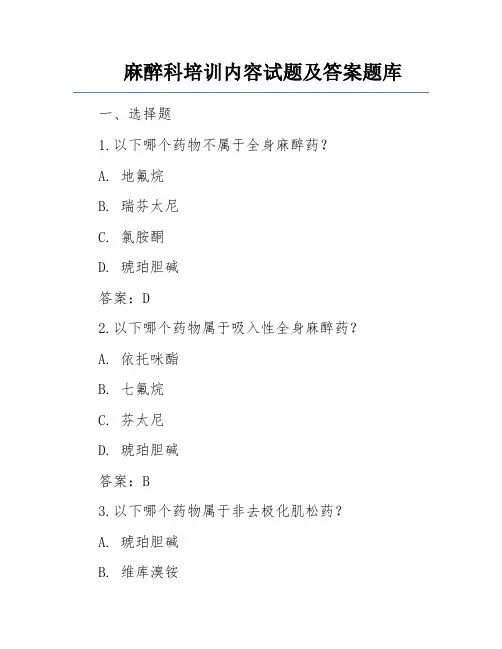 麻醉科培训内容试题及答案题库

一、选择题

1.以下哪个药物不属于全身麻醉药？

A. 地氟烷

B. 瑞芬太尼

C. 氯胺酮

D. 琥珀胆碱

答案：D

2.以下哪个药物属于吸入性全身麻醉药？

A. 依托咪酯

B. 七氟烷

C. 芬太尼

D. 琥珀胆碱

答案：B

3.以下哪个药物属于非去极化肌松药？

A. 琥珀胆碱

B. 维库溴铵